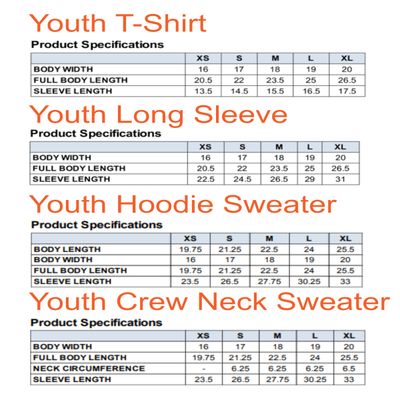 Youth T-Shirt

Product Specifications

| | XS | S | M | L | XL |
|---|---|---|---|---|---|
| BODY WIDTH | 16 | 17 | 18 | 19 | 20 |
| FULL BODY LENGTH | 20.5 | 22 | 23.5 | 25 | 26.5 |
| SLEEVE LENGTH | 13.5 | 14.5 | 15.5 | 16.5 | 17.5 |

Youth Long Sleeve

Product Specifications

| | XS | S | M | L | XL |
|---|---|---|---|---|---|
| BODY WIDTH | 16 | 17 | 18 | 19 | 20 |
| FULL BODY LENGTH | 20.5 | 22 | 23.5 | 25 | 26.5 |
| SLEEVE LENGTH | 22.5 | 24.5 | 26.5 | 29 | 31 |

Youth Hoodie Sweater

Product Specifications

| | XS | S | M | L | XL |
|---|---|---|---|---|---|
| BODY LENGTH | 19.75 | 21.25 | 22.5 | 24 | 25.5 |
| BODY WIDTH | 16 | 17 | 18 | 19 | 20 |
| FULL BODY LENGTH | 19.75 | 21.25 | 22.5 | 24 | 25.5 |
| SLEEVE LENGTH | 23.5 | 26.5 | 27.75 | 30.25 | 33 |

Youth Crew Neck Sweater

Product Specifications

| | XS | S | M | L | XL |
|---|---|---|---|---|---|
| BODY WIDTH | 16 | 17 | 18 | 19 | 20 |
| FULL BODY LENGTH | 19.75 | 21.25 | 22.5 | 24 | 25.5 |
| NECK CIRCUMFERENCE | - | 6.25 | 6.25 | 6.25 | 6.5 |
| SLEEVE LENGTH | 23.5 | 26.5 | 27.75 | 30.25 | 33 |